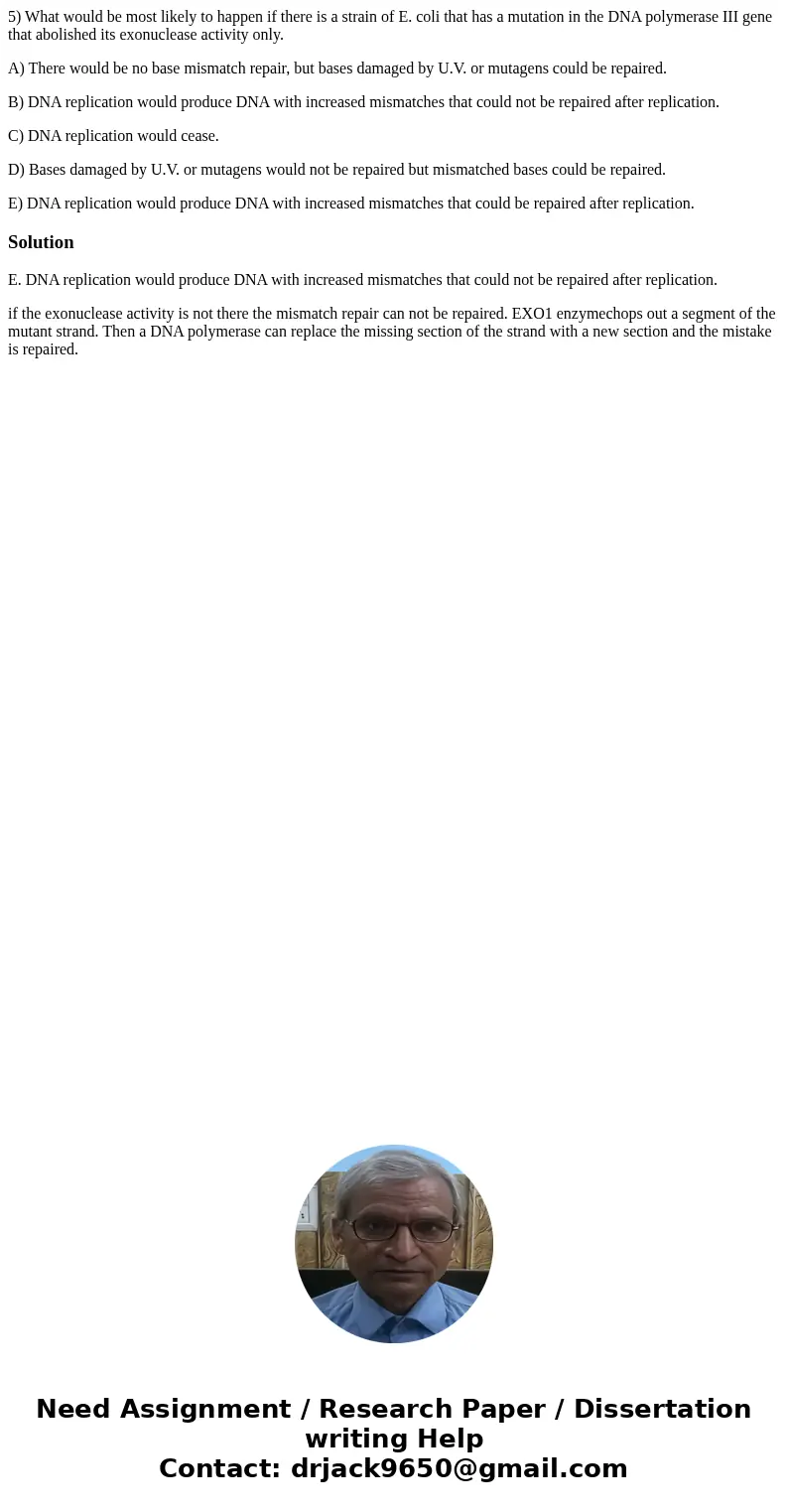 5) What would be most likely to happen if there is a strain of E. coli that has a mutation in the DNA polymerase III gene that abolished its exonuclease activity only.

A) There would be no base mismatch repair, but bases damaged by U.V. or mutagens could be repaired.

B) DNA replication would produce DNA with increased mismatches that could not be repaired after replication.

C) DNA replication would cease.

D) Bases damaged by U.V. or mutagens would not be repaired but mismatched bases could be repaired.

E) DNA replication would produce DNA with increased mismatches that could be repaired after replication.

Solution

E. DNA replication would produce DNA with increased mismatches that could not be repaired after replication.

if the exonuclease activity is not there the mismatch repair can not be repaired. EXO1 enzymechops out a segment of the mutant strand. Then a DNA polymerase can replace the missing section of the strand with a new section and the mistake is repaired.

Need Assignment / Research Paper / Dissertation writing Help
Contact: drjack9650@gmail.com